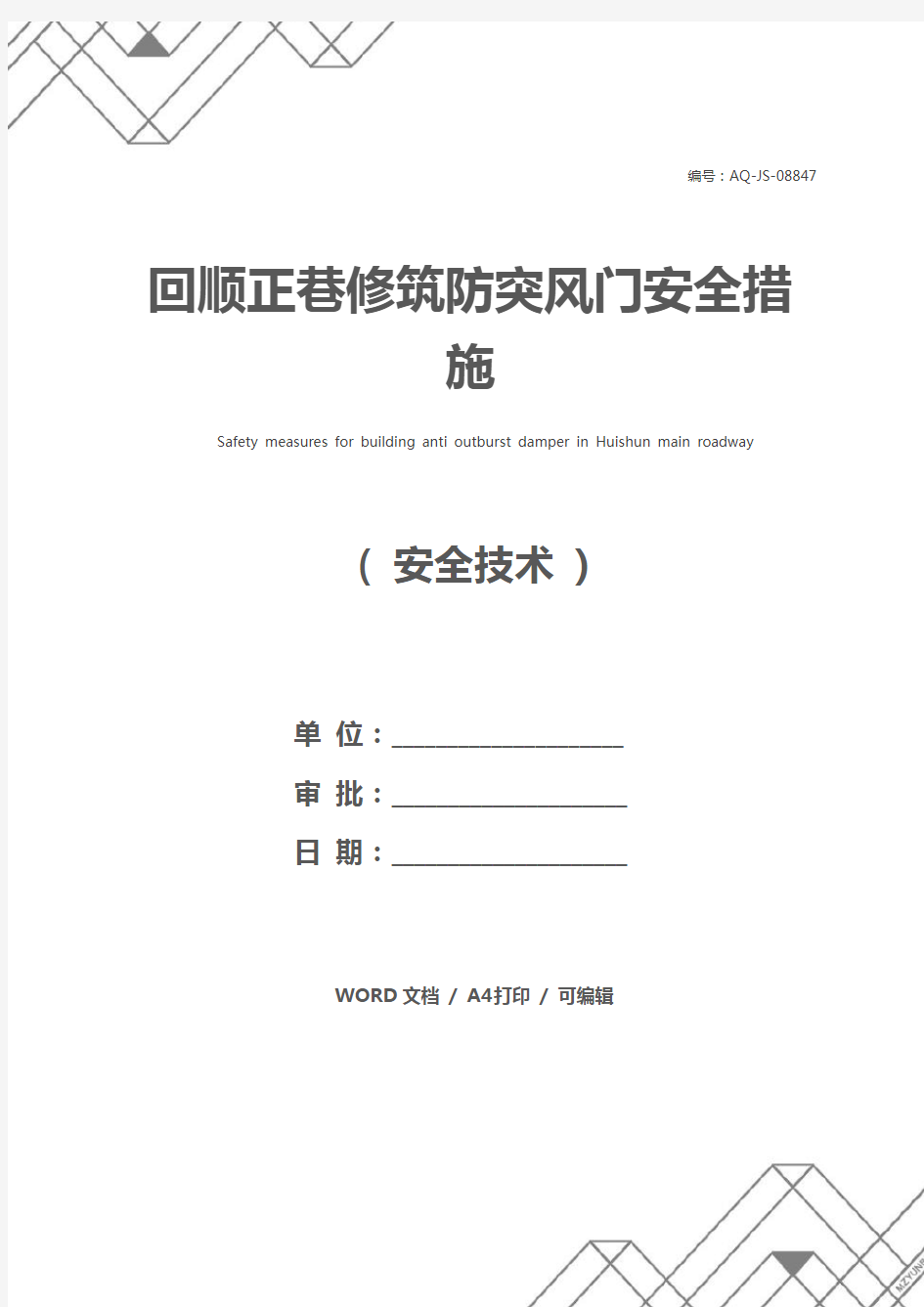 编号：AQ-JS-08847

回顺正巷修筑防突风门安全措施

Safety measures for building anti outburst damper in Huishun main roadway

（ 安全技术 ）

单 位：____________________

审 批：____________________

日 期：____________________

WORD 文档 / A4打印 / 可编辑

MZYUNP